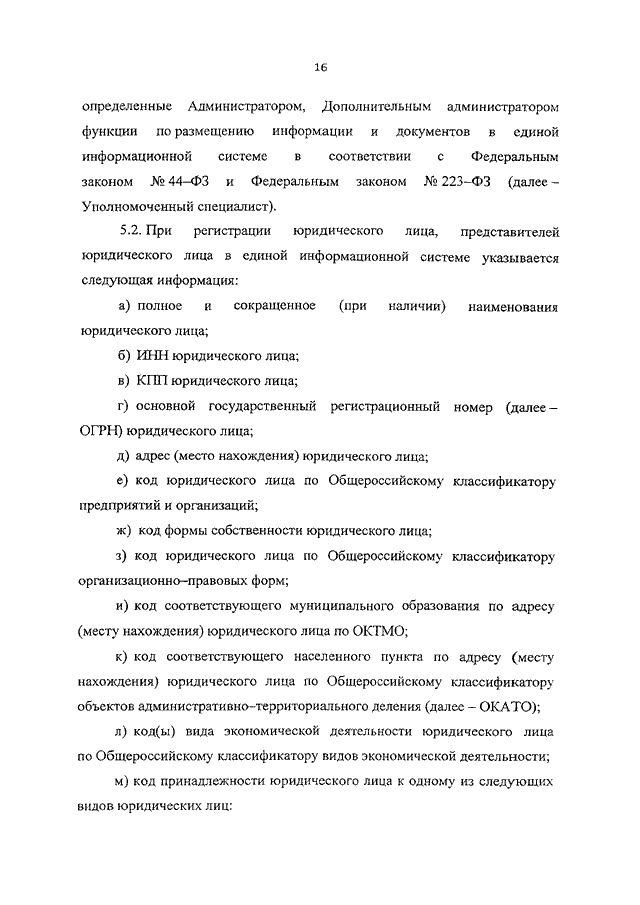 16

определенные Администратором, Дополнительным администратором функции по размещению информации и документов в единой информационной системе в соответствии с Федеральным законом № 44–ФЗ и Федеральным законом № 223–ФЗ (далее – Уполномоченный специалист).

5.2. При регистрации юридического лица, представителей юридического лица в единой информационной системе указывается следующая информация:

а) полное и сокращенное (при наличии) наименования юридического лица;

б) ИНН юридического лица;

в) КПП юридического лица;

г) основной государственный регистрационный номер (далее – ОГРН) юридического лица;

д) адрес (место нахождения) юридического лица;

е) код юридического лица по Общероссийскому классификатору предприятий и организаций;

ж) код формы собственности юридического лица;

з) код юридического лица по Общероссийскому классификатору организационно–правовых форм;

и) код соответствующего муниципального образования по адресу (месту нахождения) юридического лица по ОКТМО;

к) код соответствующего населенного пункта по адресу (месту нахождения) юридического лица по Общероссийскому классификатору объектов административно–территориального деления (далее – ОКАТО);

л) код(ы) вида экономической деятельности юридического лица по Общероссийскому классификатору видов экономической деятельности;

м) код принадлежности юридического лица к одному из следующих видов юридических лиц: